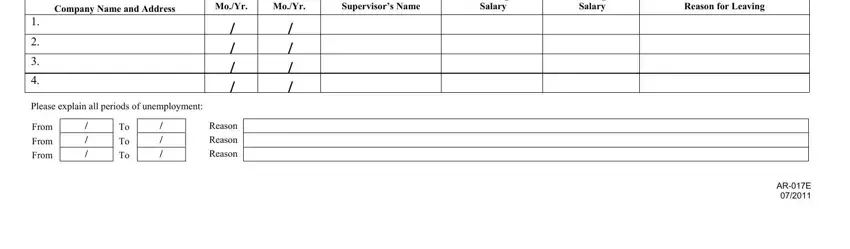 | Company Name and Address | Mo./Yr. | Mo./Yr. | Supervisor's Name | Salary | Salary | Reason for Leaving |
|---|---|---|---|---|---|---|
| 1. | / | / | | | | |
| 2. | / | / | | | | |
| 3. | / | / | | | | |
| 4. | / | / | | | | |

Please explain all periods of unemployment:

From / To / Reason
From / To / Reason
From / To / Reason

AR-017E
07/2011